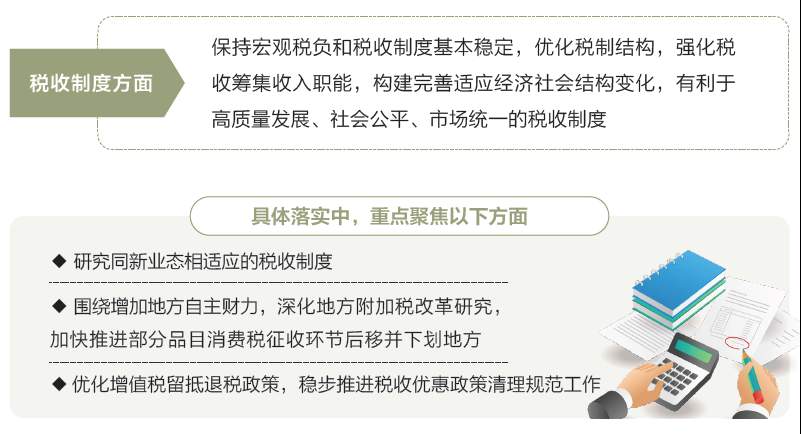 税收制度方面

保持宏观税负和税收制度基本稳定，优化税制结构，强化税收筹集收入职能，构建完善适应经济社会结构变化，有利于高质量发展、社会公平、市场统一的税收制度

具体落实中，重点聚焦以下方面

◆ 研究同新业态相适应的税收制度

◆ 围绕增加地方自主财力，深化地方附加税改革研究，加快推进部分品目消费税征收环节后移并下划地方

◆ 优化增值税留抵退税政策，稳步推进税收优惠政策清理规范工作